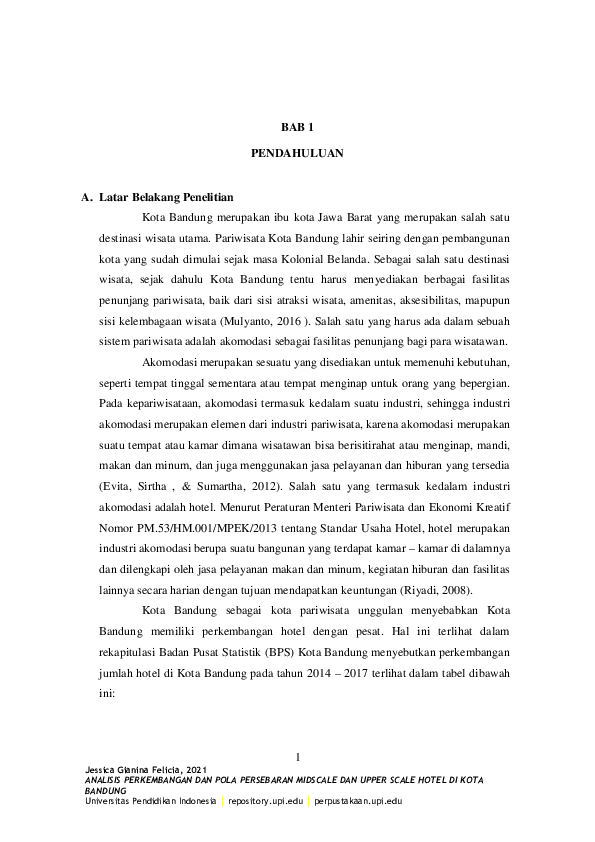 BAB 1

PENDAHULUAN

A. Latar Belakang Penelitian

Kota Bandung merupakan ibu kota Jawa Barat yang merupakan salah satu destinasi wisata utama. Pariwisata Kota Bandung lahir seiring dengan pembangunan kota yang sudah dimulai sejak masa Kolonial Belanda. Sebagai salah satu destinasi wisata, sejak dahulu Kota Bandung tentu harus menyediakan berbagai fasilitas penunjang pariwisata, baik dari sisi atraksi wisata, amenitas, aksesibilitas, mapupun sisi kelembagaan wisata (Mulyanto, 2016 ). Salah satu yang harus ada dalam sebuah sistem pariwisata adalah akomodasi sebagai fasilitas penunjang bagi para wisatawan.

Akomodasi merupakan sesuatu yang disediakan untuk memenuhi kebutuhan, seperti tempat tinggal sementara atau tempat menginap untuk orang yang bepergian. Pada kepariwisataan, akomodasi termasuk kedalam suatu industri, sehingga industri akomodasi merupakan elemen dari industri pariwisata, karena akomodasi merupakan suatu tempat atau kamar dimana wisatawan bisa berisitirahat atau menginap, mandi, makan dan minum, dan juga menggunakan jasa pelayanan dan hiburan yang tersedia (Evita, Sirtha , & Sumartha, 2012). Salah satu yang termasuk kedalam industri akomodasi adalah hotel. Menurut Peraturan Menteri Pariwisata dan Ekonomi Kreatif Nomor PM.53/HM.001/MPEK/2013 tentang Standar Usaha Hotel, hotel merupakan industri akomodasi berupa suatu bangunan yang terdapat kamar – kamar di dalamnya dan dilengkapi oleh jasa pelayanan makan dan minum, kegiatan hiburan dan fasilitas lainnya secara harian dengan tujuan mendapatkan keuntungan (Riyadi, 2008).

Kota Bandung sebagai kota pariwisata unggulan menyebabkan Kota Bandung memiliki perkembangan hotel dengan pesat. Hal ini terlihat dalam rekapitulasi Badan Pusat Statistik (BPS) Kota Bandung menyebutkan perkembangan jumlah hotel di Kota Bandung pada tahun 2014 – 2017 terlihat dalam tabel dibawah ini:

1

Jessica Gianina Felicia, 2021
ANALISIS PERKEMBANGAN DAN POLA PERSEBARAN MIDSCALE DAN UPPER SCALE HOTEL DI KOTA BANDUNG
Universitas Pendidikan Indonesia | repository.upi.edu | perpustakaan.upi.edu